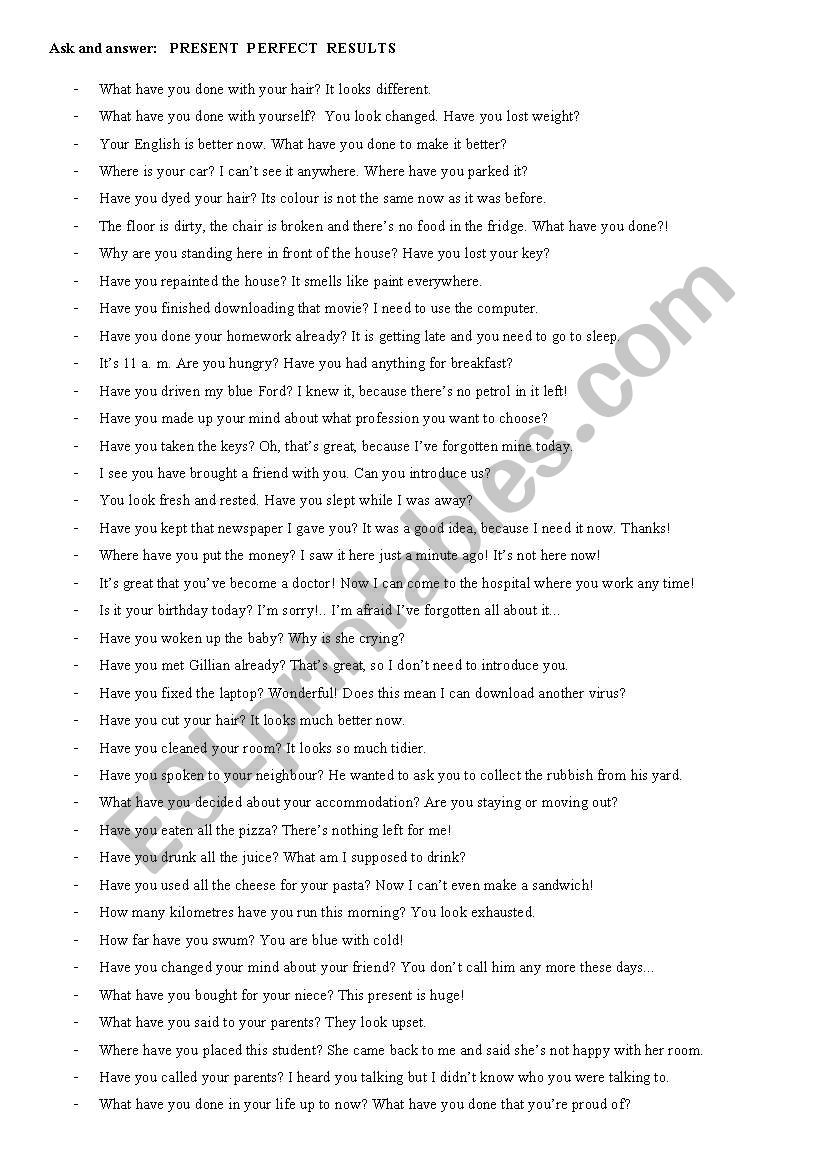 Ask and answer: PRESENT PERFECT RESULTS

- What have you done with your hair? It looks different.
- What have you done with yourself? You look changed. Have you lost weight?
- Your English is better now. What have you done to make it better?
- Where is your car? I can't see it anywhere. Where have you parked it?
- Have you dyed your hair? Its colour is not the same now as it was before.
- The floor is dirty, the chair is broken and there's no food in the fridge. What have you done?!
- Why are you standing here in front of the house? Have you lost your key?
- Have you repainted the house? It smells like paint everywhere.
- Have you finished downloading that movie? I need to use the computer.
- Have you done your homework already? It is getting late and you need to go to sleep.
- It's 11 a. m. Are you hungry? Have you had anything for breakfast?
- Have you driven my blue Ford? I knew it, because there's no petrol in it left!
- Have you made up your mind about what profession you want to choose?
- Have you taken the keys? Oh, that's great, because I've forgotten mine today.
- I see you have brought a friend with you. Can you introduce us?
- You look fresh and rested. Have you slept while I was away?
- Have you kept that newspaper I gave you? It was a good idea, because I need it now. Thanks!
- Where have you put the money? I saw it here just a minute ago! It's not here now!
- It's great that you've become a doctor! Now I can come to the hospital where you work any time!
- Is it your birthday today? I'm sorry!.. I'm afraid I've forgotten all about it...
- Have you woken up the baby? Why is she crying?
- Have you met Gillian already? That's great, so I don't need to introduce you.
- Have you fixed the laptop? Wonderful! Does this mean I can download another virus?
- Have you cut your hair? It looks much better now.
- Have you cleaned your room? It looks so much tidier.
- Have you spoken to your neighbour? He wanted to ask you to collect the rubbish from his yard.
- What have you decided about your accommodation? Are you staying or moving out?
- Have you eaten all the pizza? There's nothing left for me!
- Have you drunk all the juice? What am I supposed to drink?
- Have you used all the cheese for your pasta? Now I can't even make a sandwich!
- How many kilometres have you run this morning? You look exhausted.
- How far have you swum? You are blue with cold!
- Have you changed your mind about your friend? You don't call him any more these days...
- What have you bought for your niece? This present is huge!
- What have you said to your parents? They look upset.
- Where have you placed this student? She came back to me and said she's not happy with her room.
- Have you called your parents? I heard you talking but I didn't know who you were talking to.
- What have you done in your life up to now? What have you done that you're proud of?

ESLprintables.com